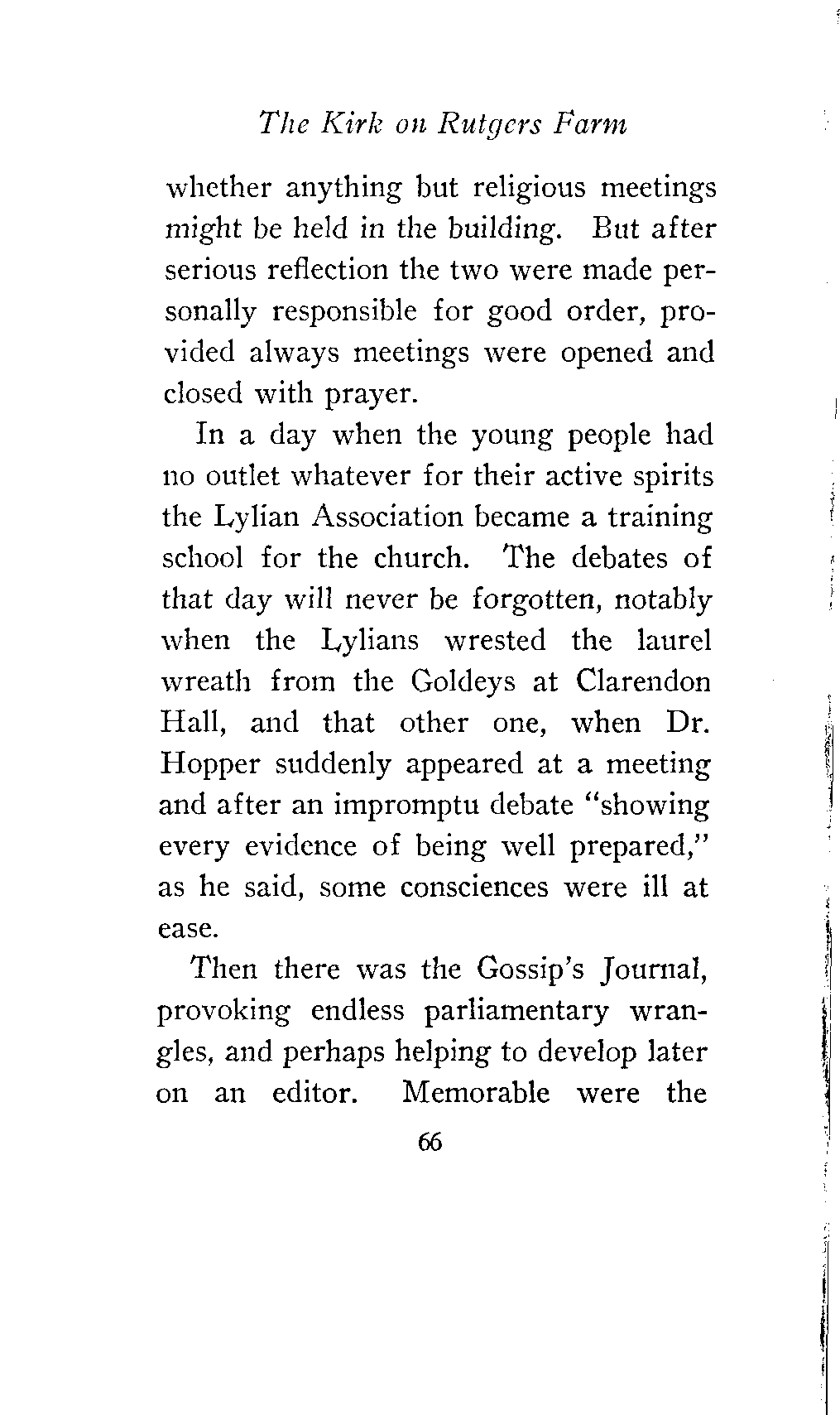 The Kirk on Rutgers Farm

whether anything but religious meetings might be held in the building. But after serious reflection the two were made personally responsible for good order, provided always meetings were opened and closed with prayer.

In a day when the young people had no outlet whatever for their active spirits the Lylian Association became a training school for the church. The debates of that day will never be forgotten, notably when the Lylians wrested the laurel wreath from the Goldeys at Clarendon Hall, and that other one, when Dr. Hopper suddenly appeared at a meeting and after an impromptu debate "showing every evidence of being well prepared," as he said, some consciences were ill at ease.

Then there was the Gossip's Journal, provoking endless parliamentary wrangles, and perhaps helping to develop later on an editor. Memorable were the

66